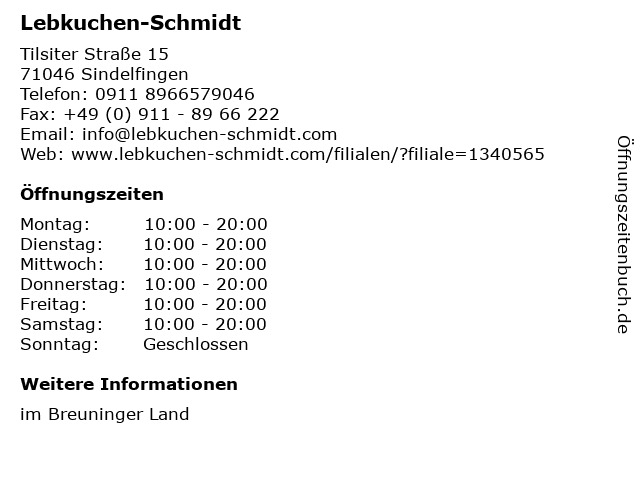 Lebkuchen-Schmidt

Tilsiter Straße 15
71046 Sindelfingen
Telefon: 0911 8966579046
Fax: +49 (0) 911 - 89 66 222
Email: info@lebkuchen-schmidt.com
Web: www.lebkuchen-schmidt.com/filialen/?filiale=1340565

Öffnungszeiten

Montag: 10:00 - 20:00
Dienstag: 10:00 - 20:00
Mittwoch: 10:00 - 20:00
Donnerstag: 10:00 - 20:00
Freitag: 10:00 - 20:00
Samstag: 10:00 - 20:00
Sonntag: Geschlossen

Weitere Informationen

im Breuninger Land

Öffnungszeitenbuch.de